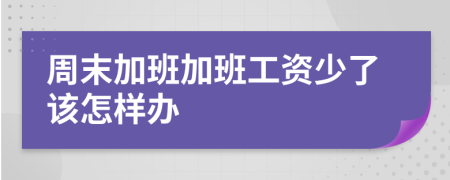 周末加班加班工资少了该怎样办